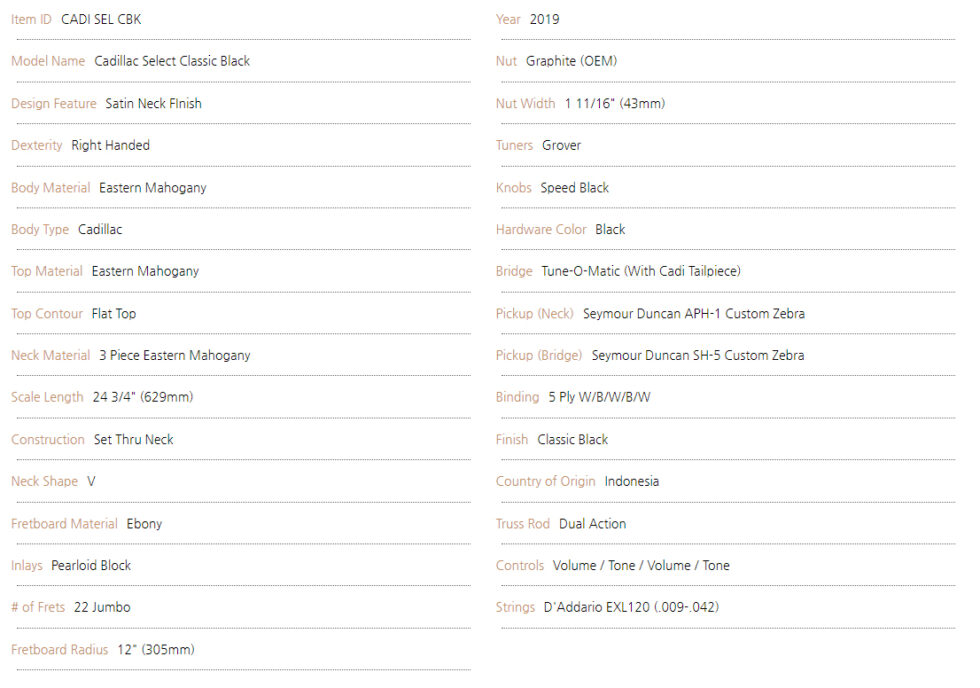 Item ID CADI SEL CBK

Model Name Cadillac Select Classic Black

Design Feature Satin Neck FInish

Dexterity Right Handed

Body Material Eastern Mahogany

Body Type Cadillac

Top Material Eastern Mahogany

Top Contour Flat Top

Neck Material 3 Piece Eastern Mahogany

Scale Length 24 3/4" (629mm)

Construction Set Thru Neck

Neck Shape V

Fretboard Material Ebony

Inlays Pearloid Block

# of Frets 22 Jumbo

Fretboard Radius 12" (305mm)

Year 2019

Nut Graphite (OEM)

Nut Width 1 11/16" (43mm)

Tuners Grover

Knobs Speed Black

Hardware Color Black

Bridge Tune-O-Matic (With Cadi Tailpiece)

Pickup (Neck) Seymour Duncan APH-1 Custom Zebra

Pickup (Bridge) Seymour Duncan SH-5 Custom Zebra

Binding 5 Ply W/B/W/B/W

Finish Classic Black

Country of Origin Indonesia

Truss Rod Dual Action

Controls Volume / Tone / Volume / Tone

Strings D'Addario EXL120 (.009-.042)